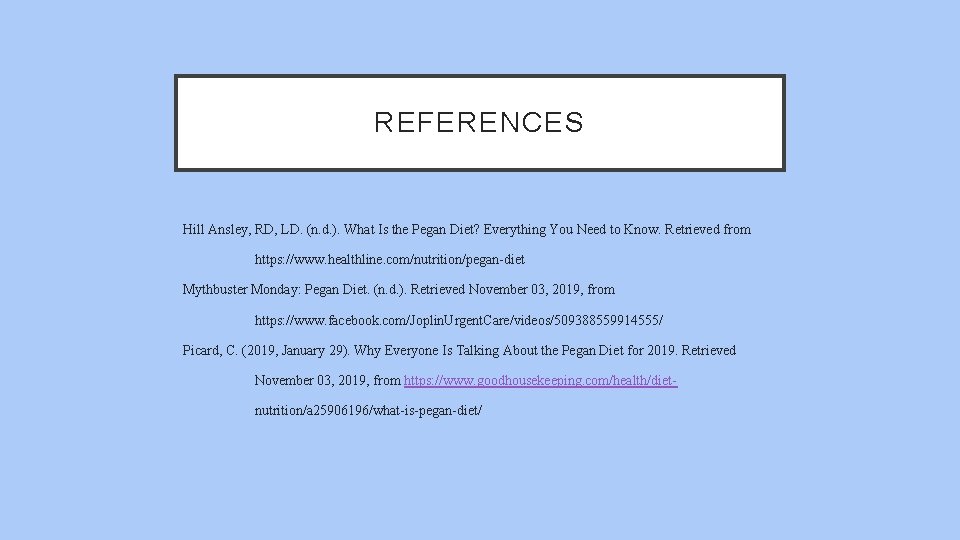 REFERENCES

Hill Ansley, RD, LD. (n.d.). What Is the Pegan Diet? Everything You Need to Know. Retrieved from https://www.healthline.com/nutrition/pegan-diet

Mythbuster Monday: Pegan Diet. (n.d.). Retrieved November 03, 2019, from https://www.facebook.com/JoplinUrgentCare/videos/509388559914555/

Picard, C. (2019, January 29). Why Everyone Is Talking About the Pegan Diet for 2019. Retrieved November 03, 2019, from https://www.goodhousekeeping.com/health/diet-nutrition/a25906196/what-is-pegan-diet/